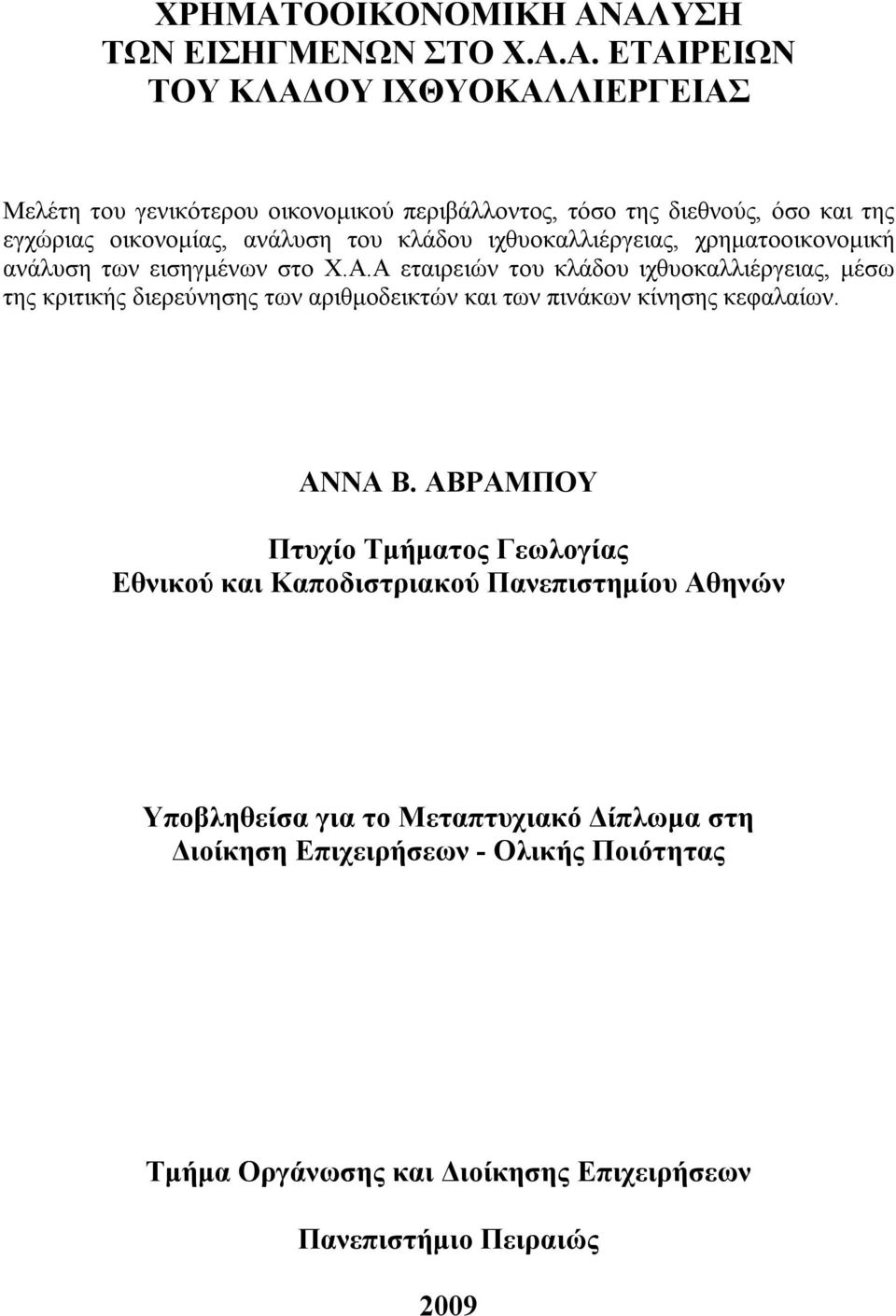 ΧΡΗΜΑΤΟΟΙΚΟΝΟΜΙΚΗ ΑΝΑΛΥΣΗ ΤΩΝ ΕΙΣΗΓΜΕΝΩΝ ΣΤΟ Χ.Α.Α. ΕΤΑΙΡΕΙΩΝ ΤΟΥ ΚΛΑΔΟΥ ΙΧΘΥΟΚΑΛΛΙΕΡΓΕΙΑΣ

Μελέτη του γενικότερου οικονομικού περιβάλλοντος, τόσο της διεθνούς, όσο και της εγχώριας οικονομίας, ανάλυση του κλάδου ιχθυοκαλλιέργειας, χρηματοοικονομική ανάλυση των εισηγμένων στο Χ.Α.Α εταιρειών του κλάδου ιχθυοκαλλιέργειας, μέσω της κριτικής διερεύνησης των αριθμοδεικτών και των πινάκων κίνησης κεφαλαίων.

ΑΝΝΑ Β. ΑΒΡΑΜΠΟΥ

Πτυχίο Τμήματος Γεωλογίας
Εθνικού και Καποδιστριακού Πανεπιστημίου Αθηνών

Υποβληθείσα για το Μεταπτυχιακό Δίπλωμα στη Διοίκηση Επιχειρήσεων - Ολικής Ποιότητας

Τμήμα Οργάνωσης και Διοίκησης Επιχειρήσεων

Πανεπιστήμιο Πειραιώς

2009